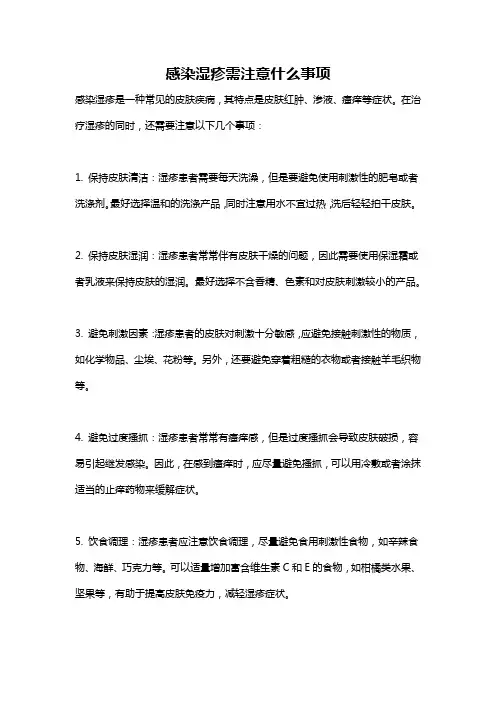 感染湿疹需注意什么事项

感染湿疹是一种常见的皮肤疾病，其特点是皮肤红肿、渗液、瘙痒等症状。在治疗湿疹的同时，还需要注意以下几个事项：

1. 保持皮肤清洁：湿疹患者需要每天洗澡，但是要避免使用刺激性的肥皂或者洗涤剂。最好选择温和的洗涤产品，同时注意用水不宜过热，洗后轻轻拍干皮肤。

2. 保持皮肤湿润：湿疹患者常常伴有皮肤干燥的问题，因此需要使用保湿霜或者乳液来保持皮肤的湿润。最好选择不含香精、色素和对皮肤刺激较小的产品。

3. 避免刺激因素：湿疹患者的皮肤对刺激十分敏感，应避免接触刺激性的物质，如化学物品、尘埃、花粉等。另外，还要避免穿着粗糙的衣物或者接触羊毛织物等。

4. 避免过度搔抓：湿疹患者常常有瘙痒感，但是过度搔抓会导致皮肤破损，容易引起继发感染。因此，在感到瘙痒时，应尽量避免搔抓，可以用冷敷或者涂抹适当的止痒药物来缓解症状。

5. 饮食调理：湿疹患者应注意饮食调理，尽量避免食用刺激性食物，如辛辣食物、海鲜、巧克力等。可以适量增加富含维生素 C 和 E 的食物，如柑橘类水果、坚果等，有助于提高皮肤免疫力，减轻湿疹症状。